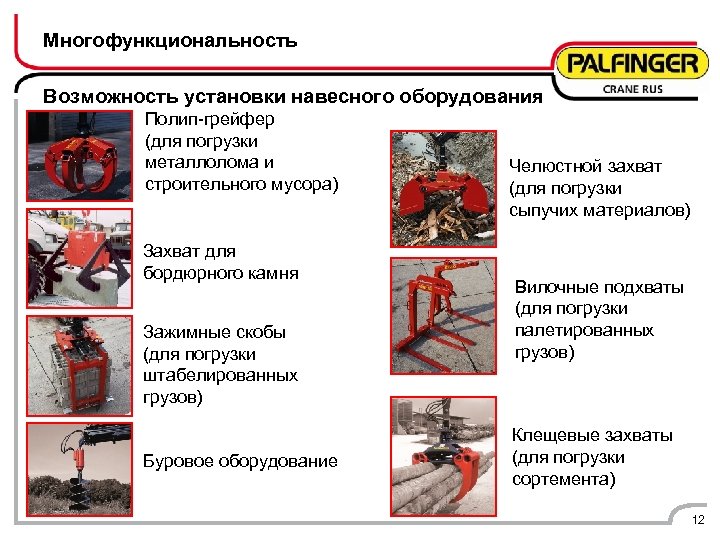 Многофункциональность

PALFINGER
CRANE RUS

Возможность установки навесного оборудования

Полип-грейфер (для погрузки металлолома и строительного мусора)

Захват для бордюрного камня

Зажимные скобы (для погрузки штабелированных грузов)

Буровое оборудование

Челюстной захват (для погрузки сыпучих материалов)

Вилочные подхваты (для погрузки палетированных грузов)

Клещевые захваты (для погрузки сортемента)

12